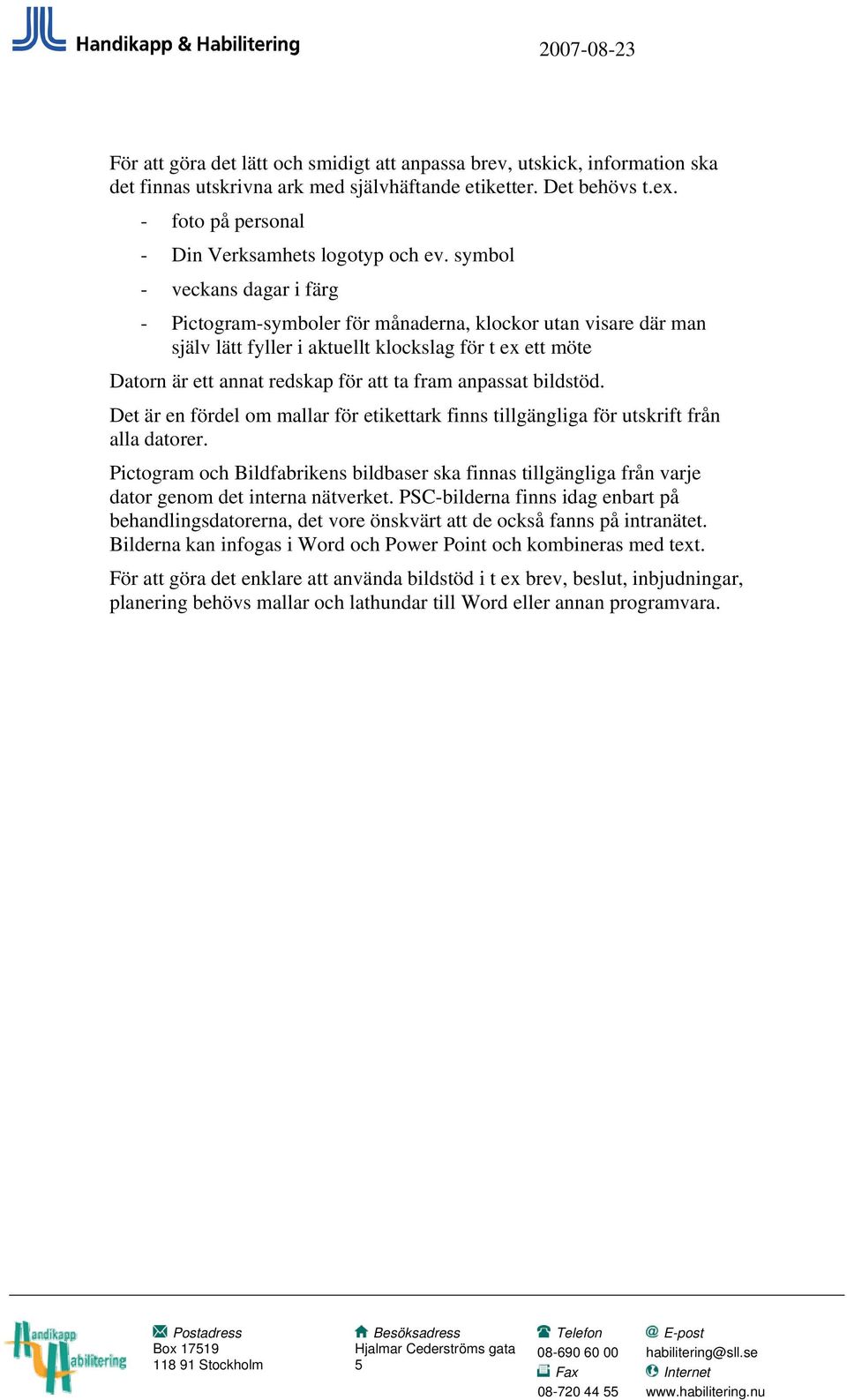 Handikapp & Habilitering

2007-08-23

För att göra det lätt och smidigt att anpassa brev, utskick, information ska det finnas utskrivna ark med självhäftande etiketter. Det behövs t.ex.

- foto på personal
- Din Verksamhets logotyp och ev. symbol
- veckans dagar i färg
- Pictogram-symboler för månaderna, klockor utan visare där man själv lätt fyller i aktuellt klockslag för t ex ett möte

Datorn är ett annat redskap för att ta fram anpassat bildstöd.

Det är en fördel om mallar för etikettark finns tillgängliga för utskrift från alla datorer.

Pictogram och Bildfabrikens bildbaser ska finnas tillgängliga från varje dator genom det interna nätverket. PSC-bilderna finns idag enbart på behandlingsdatorerna, det vore önskvärt att de också fanns på intranätet. Bilderna kan infogas i Word och Power Point och kombineras med text.

För att göra det enklare att använda bildstöd i t ex brev, beslut, inbjudningar, planering behövs mallar och lathundar till Word eller annan programvara.

Handikapp Habilitering

Postadress
Box 17519
118 91 Stockholm

Besöksadress
Hjalmar Cederströms gata 5

Telefon
08-690 60 00
Fax
08-720 44 55

E-post
habilitering@sll.se
Internet
www.habilitering.nu